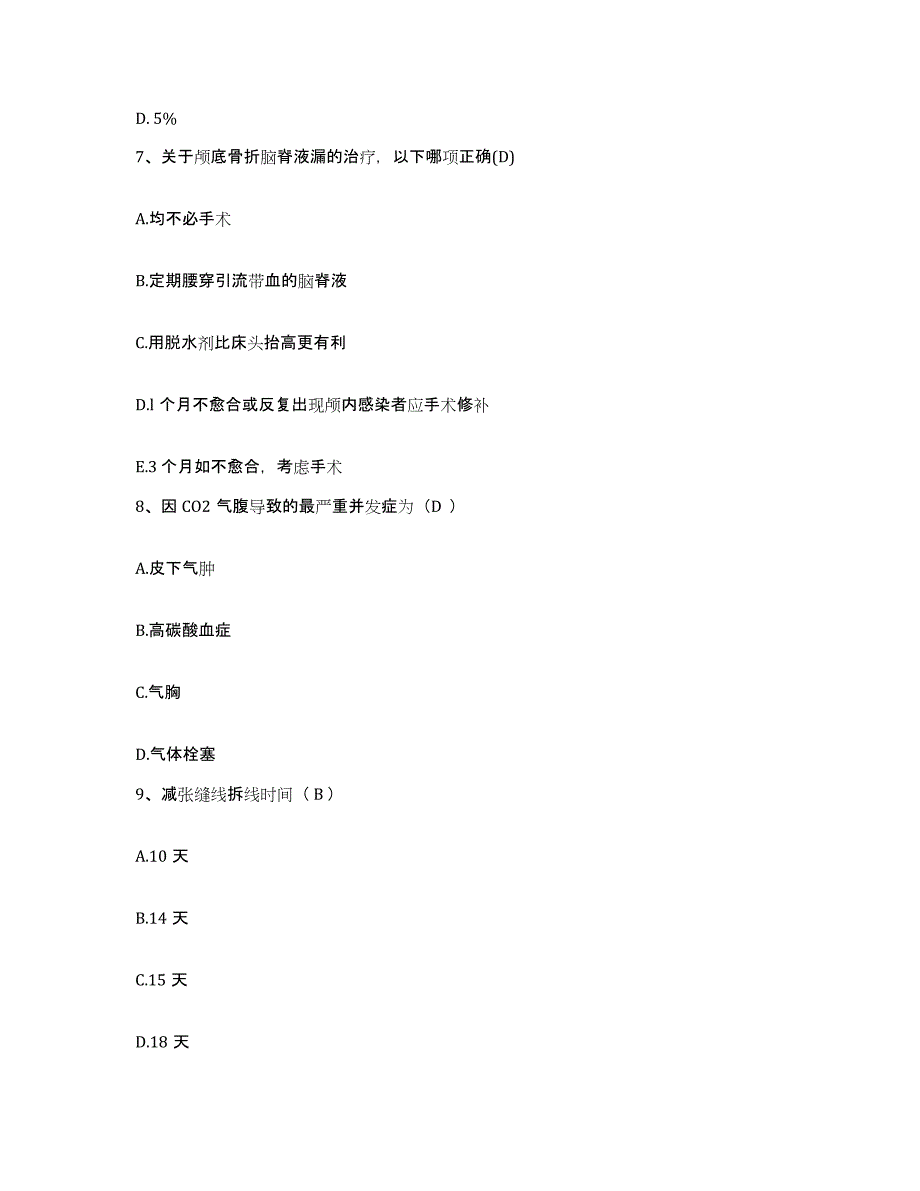 D. 5%

7、关于颅底骨折脑脊液漏的治疗，以下哪项正确(D)

A.均不必手术

B.定期腰穿引流带血的脑脊液

C.用脱水剂比床头抬高更有利

D.l 个月不愈合或反复出现颅内感染者应手术修补

E.3 个月如不愈合，考虑手术

8、因 CO2 气腹导致的最严重并发症为（D ）

A.皮下气肿

B.高碳酸血症

C.气胸

D.气体栓塞

9、减张缝线拆线时间（ B ）

A.10 天

B.14 天

C.15 天

D.18 天